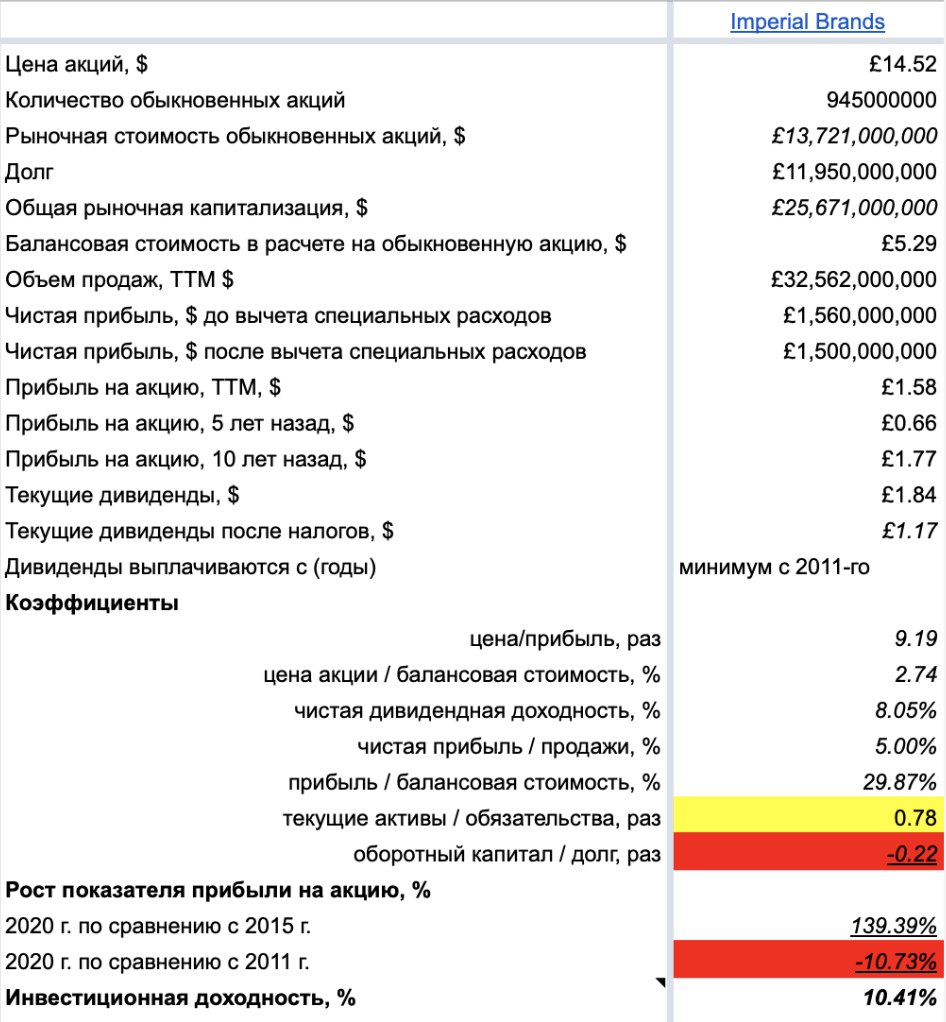 | | Imperial Brands |
|---|---|
| Цена акций, $ | £14.52 |
| Количество обыкновенных акций | 945000000 |
| Рыночная стоимость обыкновенных акций, $ | £13,721,000,000 |
| Долг | £11,950,000,000 |
| Общая рыночная капитализация, $ | £25,671,000,000 |
| Балансовая стоимость в расчете на обыкновенную акцию, $ | £5.29 |
| Объем продаж, TTM $ | £32,562,000,000 |
| Чистая прибыль, $ до вычета специальных расходов | £1,560,000,000 |
| Чистая прибыль, $ после вычета специальных расходов | £1,500,000,000 |
| Прибыль на акцию, TTM, $ | £1.58 |
| Прибыль на акцию, 5 лет назад, $ | £0.66 |
| Прибыль на акцию, 10 лет назад, $ | £1.77 |
| Текущие дивиденды, $ | £1.84 |
| Текущие дивиденды после налогов, $ | £1.17 |
| Дивиденды выплачиваются с (годы) | минимум с 2011-го |
| **Коэффициенты** | |
| цена/прибыль, раз | 9.19 |
| цена акции / балансовая стоимость, % | 2.74 |
| чистая дивидендная доходность, % | 8.05% |
| чистая прибыль / продажи, % | 5.00% |
| прибыль / балансовая стоимость, % | 29.87% |
| текущие активы / обязательства, раз | 0.78 |
| оборотный капитал / долг, раз | -0.22 |
| **Рост показателя прибыли на акцию, %** | |
| 2020 г. по сравнению с 2015 г. | 139.39% |
| 2020 г. по сравнению с 2011 г. | -10.73% |
| **Инвестиционная доходность, %** | **10.41%** |